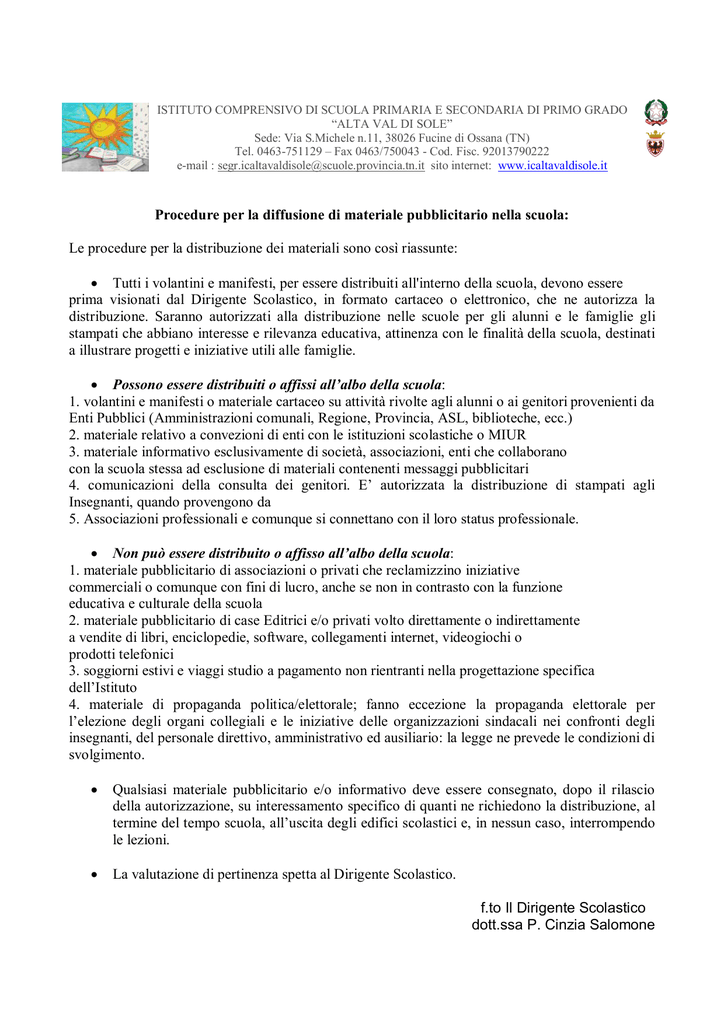 ISTITUTO COMPRENSIVO DI SCUOLA PRIMARIA E SECONDARIA DI PRIMO GRADO
“ALTA VAL DI SOLE”
Sede: Via S.Michele n.11, 38026 Fucine di Ossana (TN)
Tel. 0463-751129 – Fax 0463/750043 - Cod. Fisc. 92013790222
e-mail : segr.icaltavaldisole@scuole.provincia.tn.it sito internet: www.icaltavaldisole.it

Procedure per la diffusione di materiale pubblicitario nella scuola:

Le procedure per la distribuzione dei materiali sono così riassunte:

• Tutti i volantini e manifesti, per essere distribuiti all'interno della scuola, devono essere prima visionati dal Dirigente Scolastico, in formato cartaceo o elettronico, che ne autorizza la distribuzione. Saranno autorizzati alla distribuzione nelle scuole per gli alunni e le famiglie gli stampati che abbiano interesse e rilevanza educativa, attinenza con le finalità della scuola, destinati a illustrare progetti e iniziative utili alle famiglie.

• Possono essere distribuiti o affissi all’albo della scuola:
1. volantini e manifesti o materiale cartaceo su attività rivolte agli alunni o ai genitori provenienti da Enti Pubblici (Amministrazioni comunali, Regione, Provincia, ASL, biblioteche, ecc.)
2. materiale relativo a convezioni di enti con le istituzioni scolastiche o MIUR
3. materiale informativo esclusivamente di società, associazioni, enti che collaborano con la scuola stessa ad esclusione di materiali contenenti messaggi pubblicitari
4. comunicazioni della consulta dei genitori. E’ autorizzata la distribuzione di stampati agli Insegnanti, quando provengono da
5. Associazioni professionali e comunque si connettano con il loro status professionale.

• Non può essere distribuito o affisso all’albo della scuola:
1. materiale pubblicitario di associazioni o privati che reclamizzino iniziative commerciali o comunque con fini di lucro, anche se non in contrasto con la funzione educativa e culturale della scuola
2. materiale pubblicitario di case Editrici e/o privati volto direttamente o indirettamente a vendite di libri, enciclopedie, software, collegamenti internet, videogiochi o prodotti telefonici
3. soggiorni estivi e viaggi studio a pagamento non rientranti nella progettazione specifica dell’Istituto
4. materiale di propaganda politica/elettorale; fanno eccezione la propaganda elettorale per l’elezione degli organi collegiali e le iniziative delle organizzazioni sindacali nei confronti degli insegnanti, del personale direttivo, amministrativo ed ausiliario: la legge ne prevede le condizioni di svolgimento.

• Qualsiasi materiale pubblicitario e/o informativo deve essere consegnato, dopo il rilascio della autorizzazione, su interessamento specifico di quanti ne richiedono la distribuzione, al termine del tempo scuola, all’uscita degli edifici scolastici e, in nessun caso, interrompendo le lezioni.

• La valutazione di pertinenza spetta al Dirigente Scolastico.

f.to Il Dirigente Scolastico
dott.ssa P. Cinzia Salomone